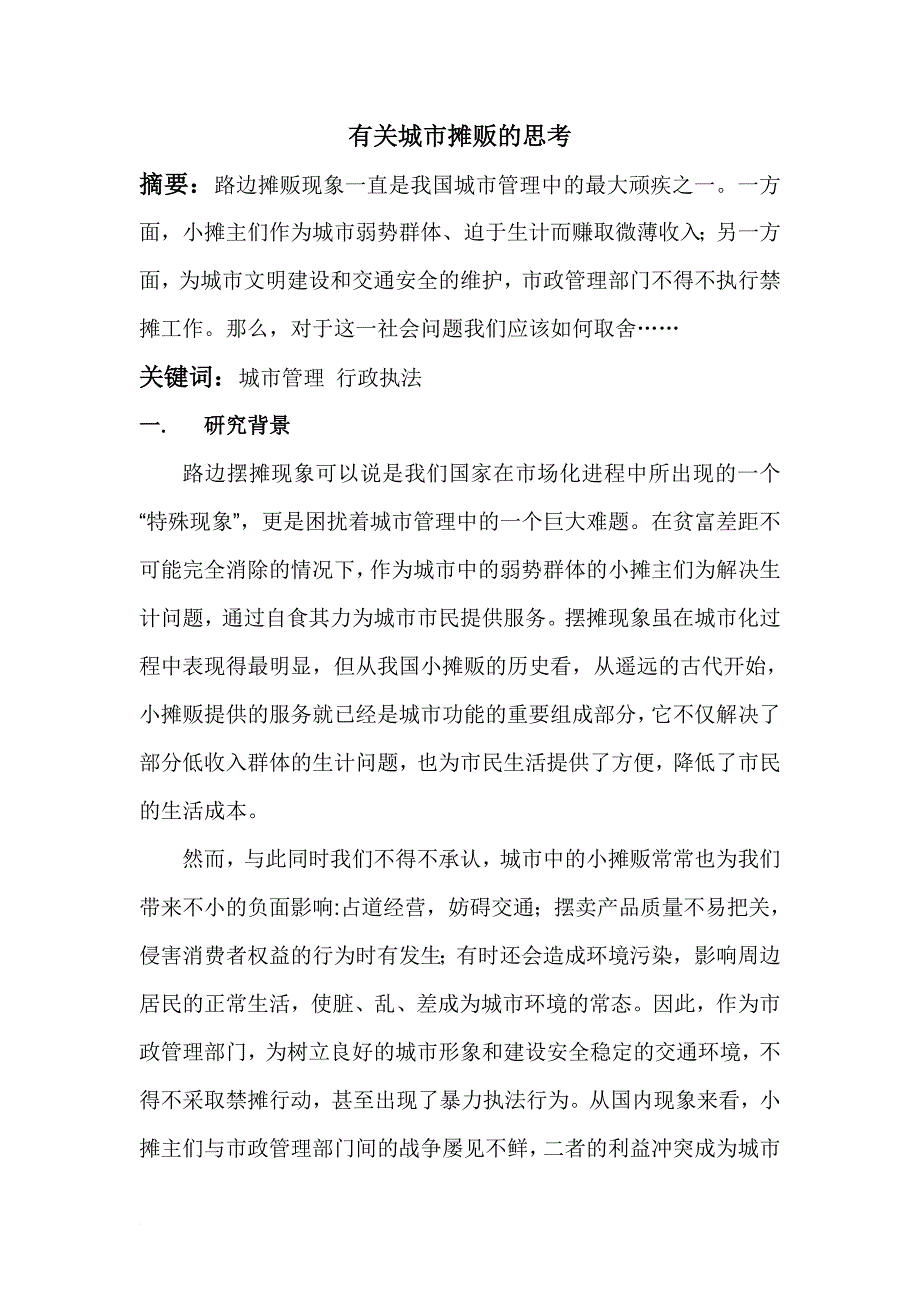 有关城市摊贩的思考

摘要：路边摊贩现象一直是我国城市管理中的最大顽疾之一。一方面，小摊主们作为城市弱势群体、迫于生计而赚取微薄收入；另一方面，为城市文明建设和交通安全的维护，市政管理部门不得不执行禁摊工作。那么，对于这一社会问题我们应该如何取舍……

关键词：城市管理 行政执法

一.　研究背景

路边摆摊现象可以说是我们国家在市场化进程中所出现的一个“特殊现象”，更是困扰着城市管理中的一个巨大难题。在贫富差距不可能完全消除的情况下，作为城市中的弱势群体的小摊主们为解决生计问题，通过自食其力为城市市民提供服务。摆摊现象虽在城市化过程中表现得最明显，但从我国小摊贩的历史看，从遥远的古代开始，小摊贩提供的服务就已经是城市功能的重要组成部分，它不仅解决了部分低收入群体的生计问题，也为市民生活提供了方便，降低了市民的生活成本。

然而，与此同时我们不得不承认，城市中的小摊贩常常也为我们带来不小的负面影响:占道经营，妨碍交通；摆卖产品质量不易把关，侵害消费者权益的行为时有发生；有时还会造成环境污染，影响周边居民的正常生活，使脏、乱、差成为城市环境的常态。因此，作为市政管理部门，为树立良好的城市形象和建设安全稳定的交通环境，不得不采取禁摊行动，甚至出现了暴力执法行为。从国内现象来看，小摊主们与市政管理部门间的战争屡见不鲜，二者的利益冲突成为城市